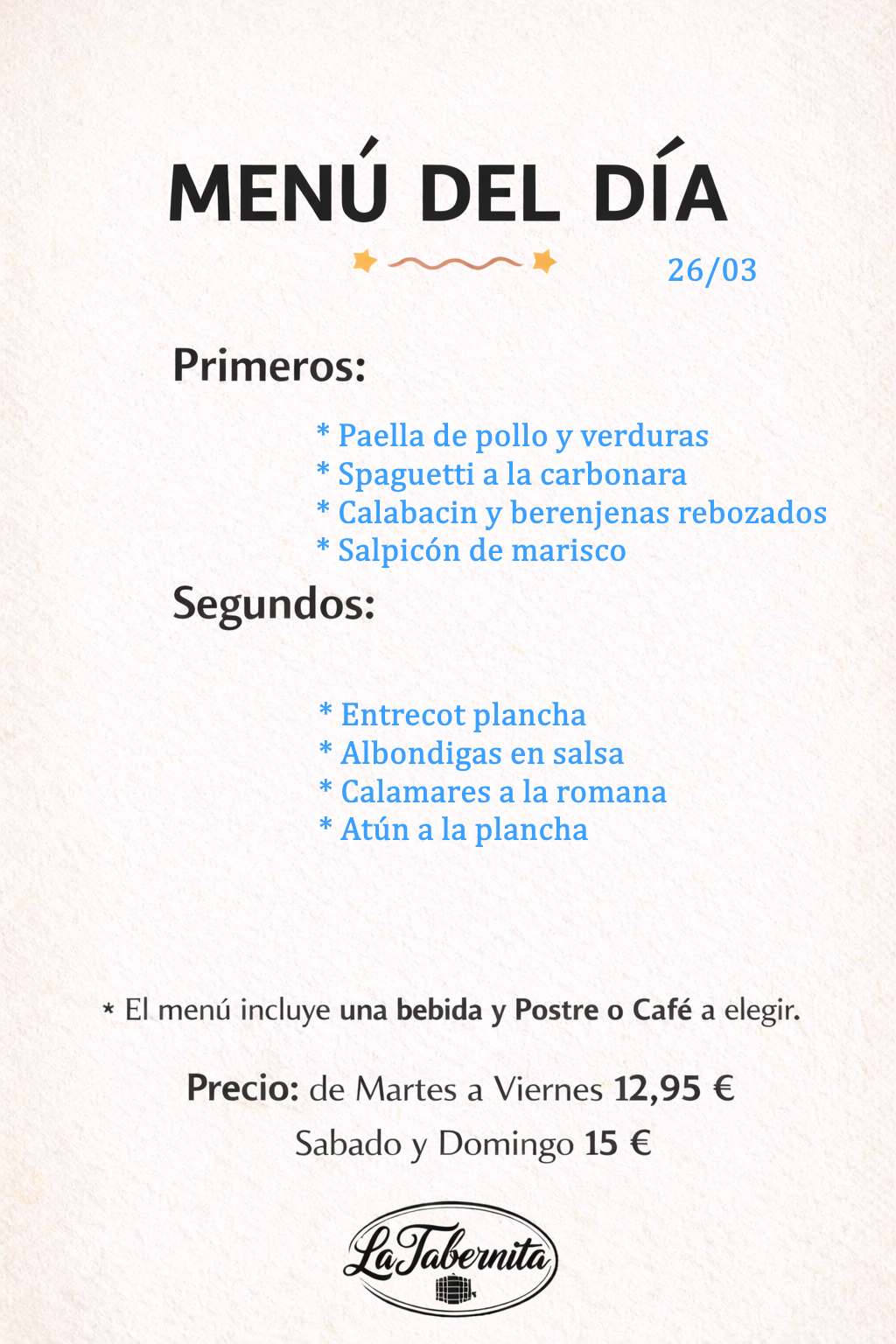 MENÚ DEL DÍA

26/03

Primeros:

* Paella de pollo y verduras
* Spaguetti a la carbonara
* Calabacin y berenjenas rebozados
* Salpicón de marisco

Segundos:

* Entrecot plancha
* Albondigas en salsa
* Calamares a la romana
* Atún a la plancha

* El menú incluye una bebida y Postre o Café a elegir.

Precio: de Martes a Viernes 12,95 €
Sabado y Domingo 15 €

La Tabernita